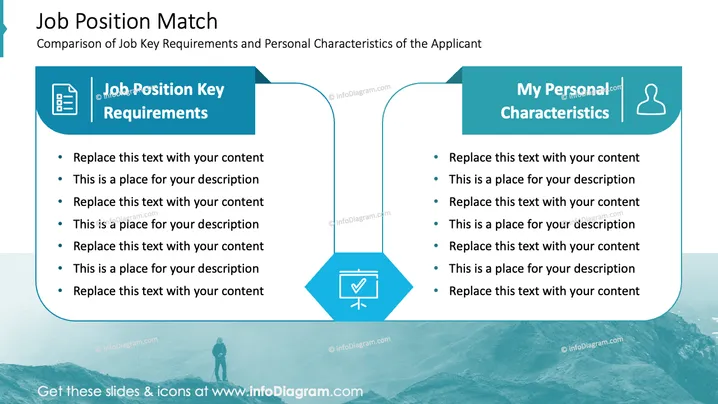 Job Position Match
Comparison of Job Key Requirements and Personal Characteristics of the Applicant

Job Position Key Requirements

- Replace this text with your content
- This is a place for your description
- Replace this text with your content
- This is a place for your description
- Replace this text with your content
- This is a place for your description
- Replace this text with your content

My Personal Characteristics

- Replace this text with your content
- This is a place for your description
- Replace this text with your content
- This is a place for your description
- Replace this text with your content
- This is a place for your description
- Replace this text with your content

© infoDiagram.com

Get these slides & icons at www.infoDiagram.com